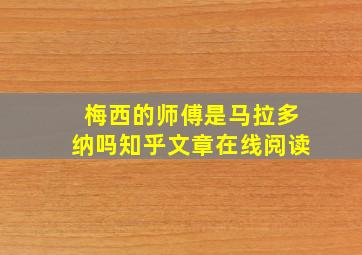 梅西的师傅是马拉多纳吗知乎文章在线阅读